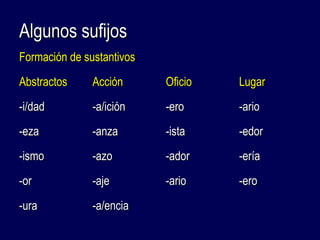 Algunos sufijos

Formación de sustantivos

| Abstractos | Acción | Oficio | Lugar |
|---|---|---|---|
| -i/dad | -a/ición | -ero | -ario |
| -eza | -anza | -ista | -edor |
| -ismo | -azo | -ador | -ería |
| -or | -aje | -ario | -ero |
| -ura | -a/encia | | |